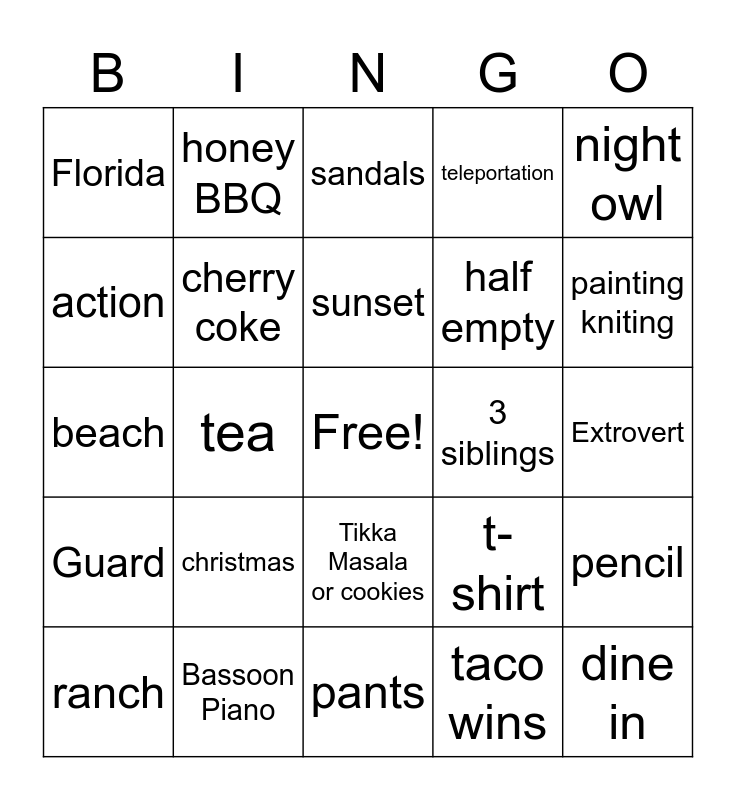 | B | I | N | G | O |
|---|---|---|---|---|
| Florida | honey BBQ | sandals | teleportation | night owl |
| action | cherry coke | sunset | half empty | painting kniting |
| beach | tea | Free! | 3 siblings | Extrovert |
| Guard | christmas | Tikka Masala or cookies | t-shirt | pencil |
| ranch | Bassoon Piano | pants | taco wins | dine in |